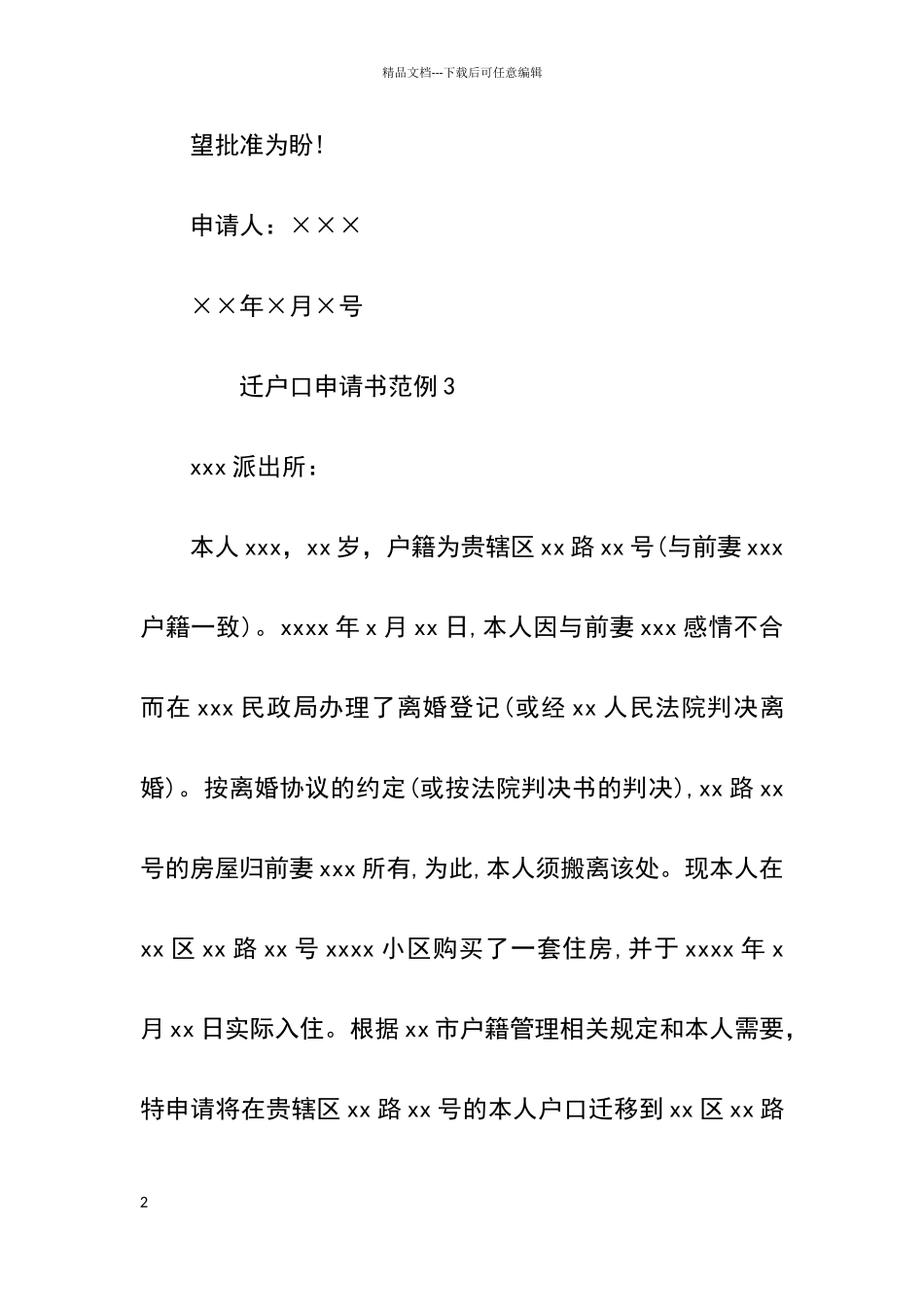 精品文档---下载后可任意编辑

望批准为盼!

申请人：×××

××年×月×号

迁户口申请书范例3

xxx派出所：

本人xxx，xx岁，户籍为贵辖区xx路xx号(与前妻xxx户籍一致)。xxxx年x月xx日,本人因与前妻xxx感情不合而在xxx民政局办理了离婚登记(或经xx人民法院判决离婚)。按离婚协议的约定(或按法院判决书的判决),xx路xx号的房屋归前妻xxx所有,为此,本人须搬离该处。现本人在xx区xx路xx号xxxx小区购买了一套住房,并于xxxx年x月xx日实际入住。根据xx市户籍管理相关规定和本人需要，特申请将在贵辖区xx路xx号的本人户口迁移到xx区xx路

2